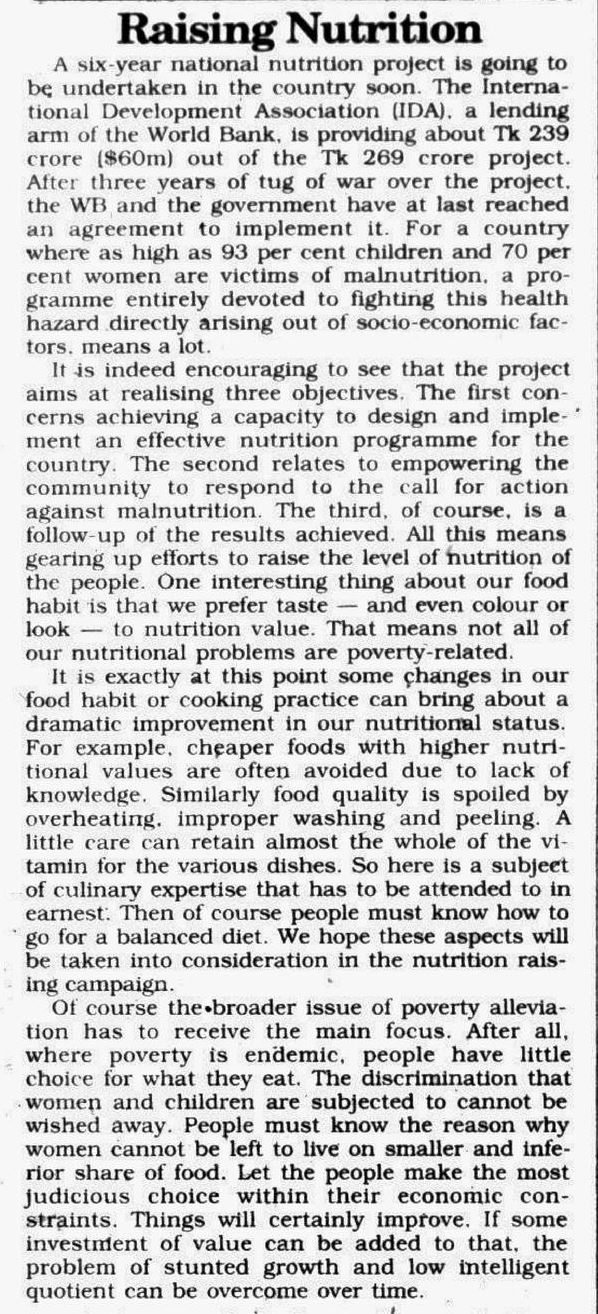 Raising Nutrition

A six-year national nutrition project is going to be undertaken in the country soon. The International Development Association (IDA), a lending arm of the World Bank, is providing about Tk 239 crore ($60m) out of the Tk 269 crore project. After three years of tug of war over the project, the WB and the government have at last reached an agreement to implement it. For a country where as high as 93 per cent children and 70 per cent women are victims of malnutrition, a programme entirely devoted to fighting this health hazard directly arising out of socio-economic factors, means a lot.

It is indeed encouraging to see that the project aims at realising three objectives. The first concerns achieving a capacity to design and implement an effective nutrition programme for the country. The second relates to empowering the community to respond to the call for action against malnutrition. The third, of course, is a follow-up of the results achieved. All this means gearing up efforts to raise the level of nutrition of the people. One interesting thing about our food habit is that we prefer taste — and even colour or look — to nutrition value. That means not all of our nutritional problems are poverty-related.

It is exactly at this point some changes in our food habit or cooking practice can bring about a dramatic improvement in our nutritional status. For example, cheaper foods with higher nutritional values are often avoided due to lack of knowledge. Similarly food quality is spoiled by overheating, improper washing and peeling. A little care can retain almost the whole of the vitamin for the various dishes. So here is a subject of culinary expertise that has to be attended to in earnest. Then of course people must know how to go for a balanced diet. We hope these aspects will be taken into consideration in the nutrition raising campaign.

Of course the broader issue of poverty alleviation has to receive the main focus. After all, where poverty is endemic, people have little choice for what they eat. The discrimination that women and children are subjected to cannot be wished away. People must know the reason why women cannot be left to live on smaller and inferior share of food. Let the people make the most judicious choice within their economic constraints. Things will certainly improve. If some investment of value can be added to that, the problem of stunted growth and low intelligent quotient can be overcome over time.